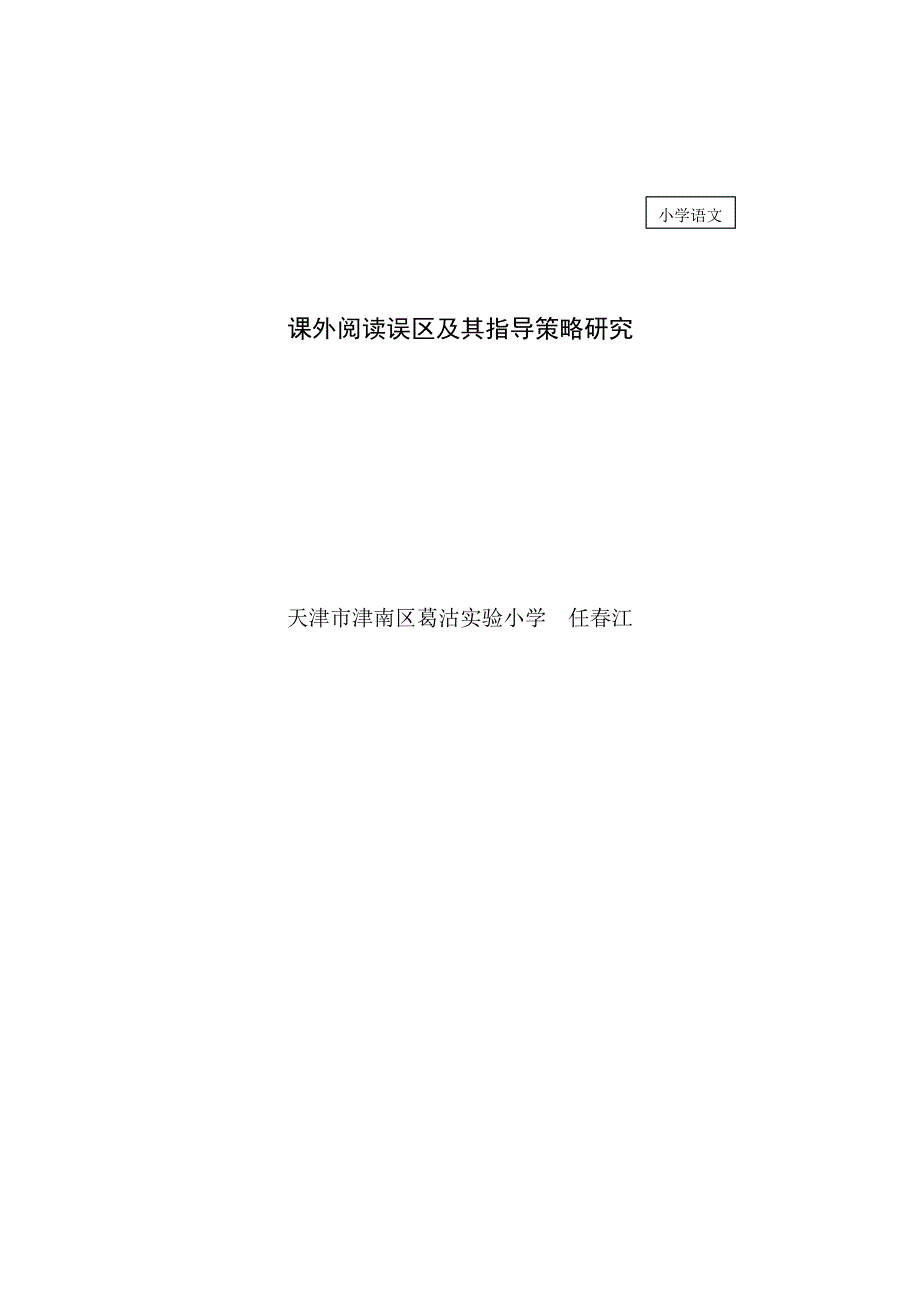 小学语文

课外阅读误区及其指导策略研究

天津市津南区葛沽实验小学　任春江